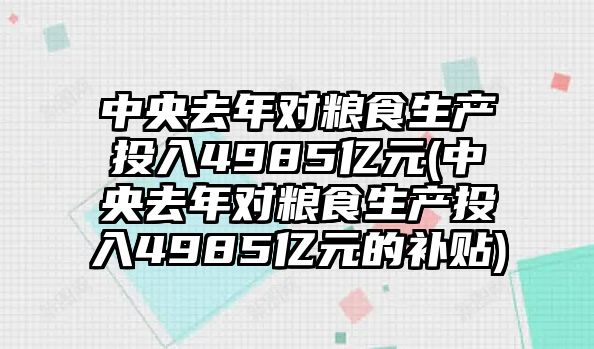 中央去年对粮食生产投入4985亿元(中央去年对粮食生产投入4985亿元的补贴)